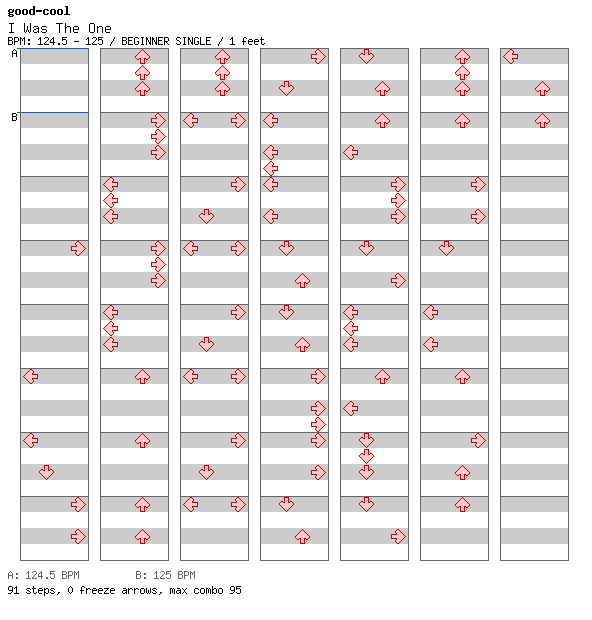 good-cool
I Was The One
BPM: 124.5 - 125 / BEGINNER SINGLE / 1 feet

A

B

A: 124.5 BPM B: 125 BPM
91 steps, 0 freeze arrows, max combo 95